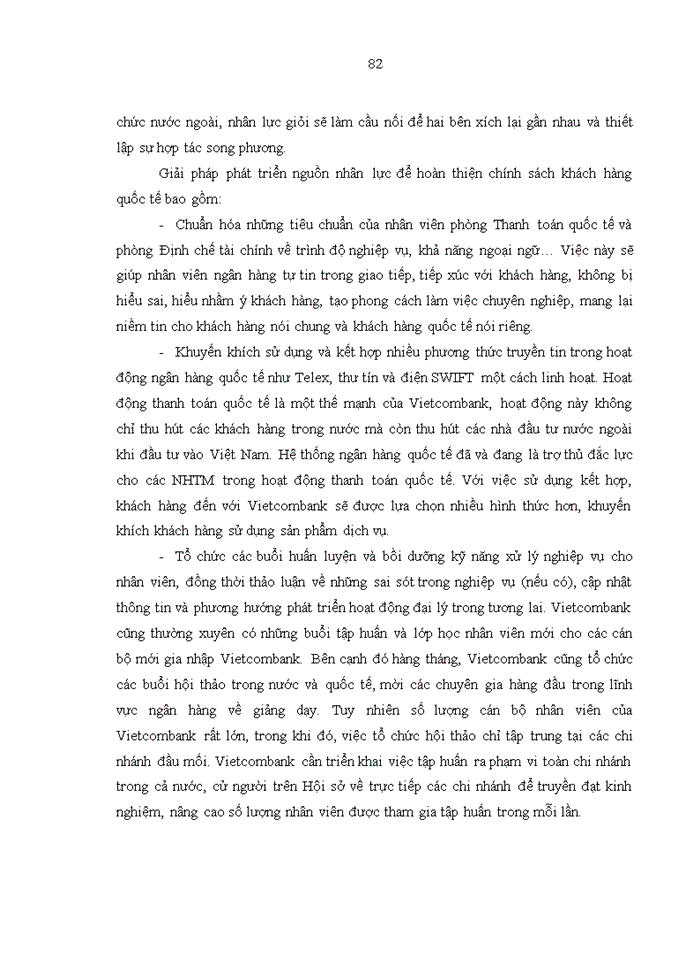 82

chức nước ngoài, nhân lực giỏi sẽ làm cầu nối để hai bên xích lại gần nhau và thiết lập sự hợp tác song phương.

Giải pháp phát triển nguồn nhân lực để hoàn thiện chính sách khách hàng quốc tế bao gồm:

- Chuẩn hóa những tiêu chuẩn của nhân viên phòng Thanh toán quốc tế và phòng Định chế tài chính về trình độ nghiệp vụ, khả năng ngoại ngữ… Việc này sẽ giúp nhân viên ngân hàng tự tin trong giao tiếp, tiếp xúc với khách hàng, không bị hiểu sai, hiểu nhầm ý khách hàng, tạo phong cách làm việc chuyên nghiệp, mang lại niềm tin cho khách hàng nói chung và khách hàng quốc tế nói riêng.

- Khuyến khích sử dụng và kết hợp nhiều phương thức truyền tin trong hoạt động ngân hàng quốc tế như Telex, thư tín và điện SWIFT một cách linh hoạt. Hoạt động thanh toán quốc tế là một thế mạnh của Vietcombank, hoạt động này không chỉ thu hút các khách hàng trong nước mà còn thu hút các nhà đầu tư nước ngoài khi đầu tư vào Việt Nam. Hệ thống ngân hàng quốc tế đã và đang là trợ thủ đắc lực cho các NHTM trong hoạt động thanh toán quốc tế. Với việc sử dụng kết hợp, khách hàng đến với Vietcombank sẽ được lựa chọn nhiều hình thức hơn, khuyến khích khách hàng sử dụng sản phẩm dịch vụ.

- Tổ chức các buổi huấn luyện và bồi dưỡng kỹ năng xử lý nghiệp vụ cho nhân viên, đồng thời thảo luận về những sai sót trong nghiệp vụ (nếu có), cập nhật thông tin và phương hướng phát triển hoạt động đại lý trong tương lai. Vietcombank cũng thường xuyên có những buổi tập huấn và lớp học nhân viên mới cho các cán bộ mới gia nhập Vietcombank. Bên cạnh đó hàng tháng, Vietcombank cũng tổ chức các buổi hội thảo trong nước và quốc tế, mời các chuyên gia hàng đầu trong lĩnh vực ngân hàng về giảng dạy. Tuy nhiên số lượng cán bộ nhân viên của Vietcombank rất lớn, trong khi đó, việc tổ chức hội thảo chỉ tập trung tại các chi nhánh đầu mối. Vietcombank cần triển khai việc tập huấn ra phạm vi toàn chi nhánh trong cả nước, cử người trên Hội sở về trực tiếp các chi nhánh để truyền đạt kinh nghiệm, nâng cao số lượng nhân viên được tham gia tập huấn trong mỗi lần.